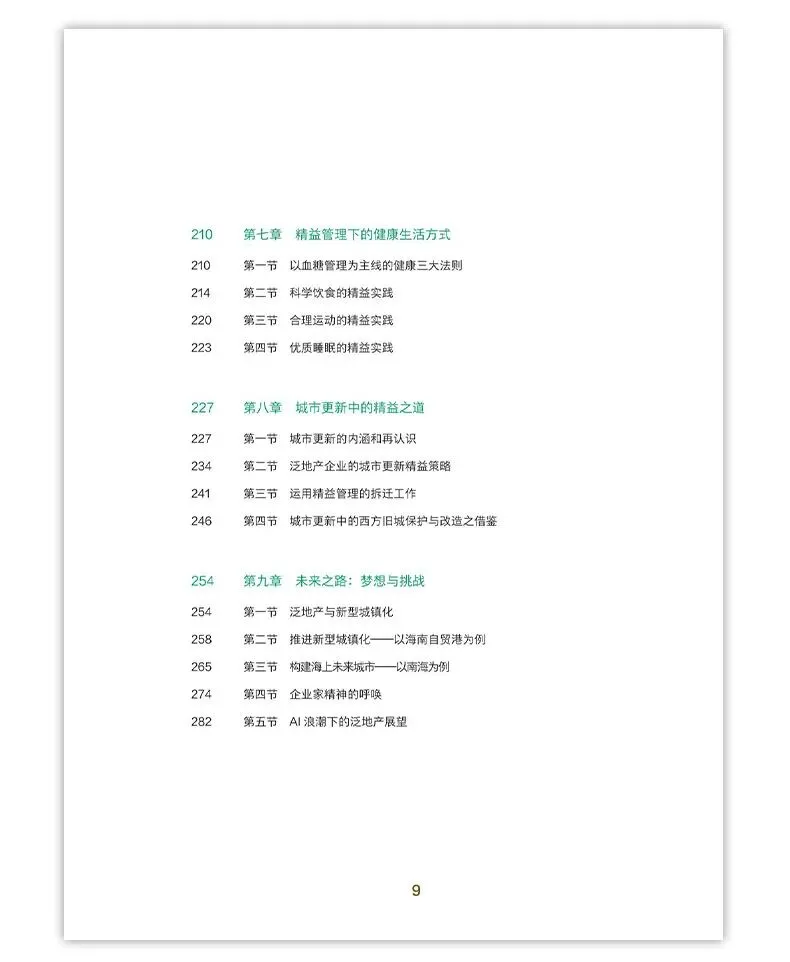 210 第七章 精益管理下的健康生活方式

210 第一节 以血糖管理为主线的健康三大法则
214 第二节 科学饮食的精益实践
220 第三节 合理运动的精益实践
223 第四节 优质睡眠的精益实践

227 第八章 城市更新中的精益之道

227 第一节 城市更新的内涵和再认识
234 第二节 泛地产企业的城市更新精益策略
241 第三节 运用精益管理的拆迁工作
246 第四节 城市更新中的西方旧城保护与改造之借鉴

254 第九章 未来之路：梦想与挑战

254 第一节 泛地产与新型城镇化
258 第二节 推进新型城镇化——以海南自贸港为例
265 第三节 构建海上未来城市——以南海为例
274 第四节 企业家精神的呼唤
282 第五节 AI 浪潮下的泛地产展望

9